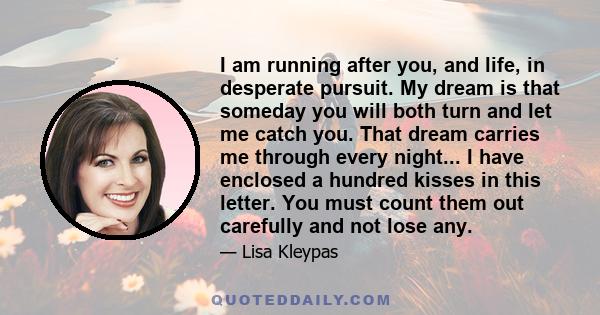 I am running after you, and life, in desperate pursuit. My dream is that someday you will both turn and let me catch you. That dream carries me through every night... I have enclosed a hundred kisses in this letter. You must count them out carefully and not lose any.

— Lisa Kleypas

QUOTEDDAILY.COM